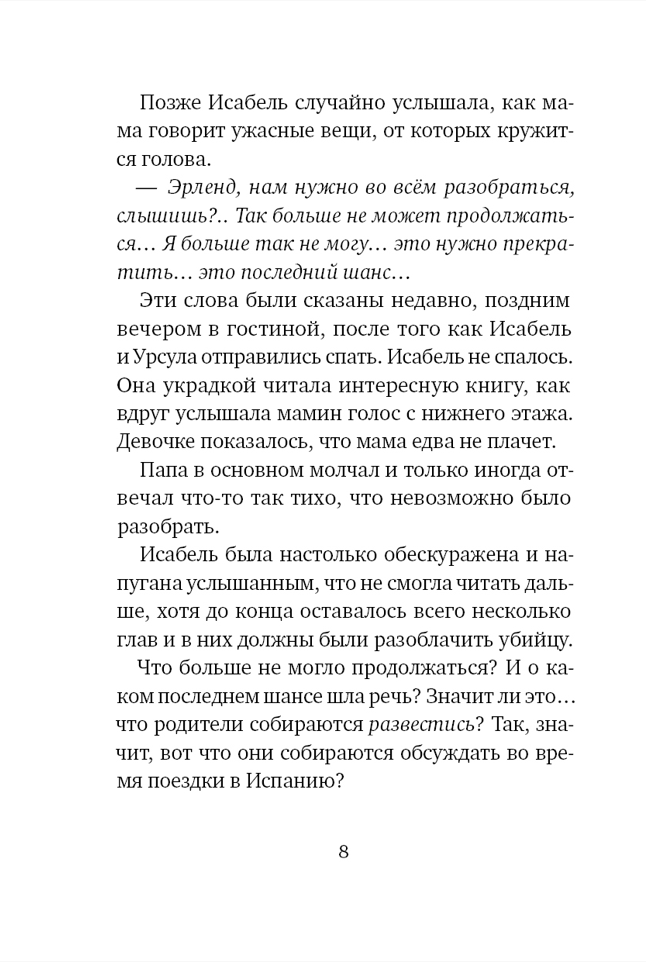 Позже Исабель случайно услышала, как мама говорит ужасные вещи, от которых кружится голова.

— Эрленд, нам нужно во всём разобраться, слышишь?.. Так больше не может продолжаться… Я больше так не могу… это нужно прекратить… это последний шанс…

Эти слова были сказаны недавно, поздним вечером в гостиной, после того как Исабель и Урсула отправились спать. Исабель не спалось. Она украдкой читала интересную книгу, как вдруг услышала мамин голос с нижнего этажа. Девочке показалось, что мама едва не плачет.

Папа в основном молчал и только иногда отвечал что-то так тихо, что невозможно было разобрать.

Исабель была настолько обескуражена и напугана услышанным, что не смогла читать дальше, хотя до конца оставалось всего несколько глав и в них должны были разоблачить убийцу.

Что больше не могло продолжаться? И о каком последнем шансе шла речь? Значит ли это… что родители собираются развестись? Так, значит, вот что они собираются обсуждать во время поездки в Испанию?

8